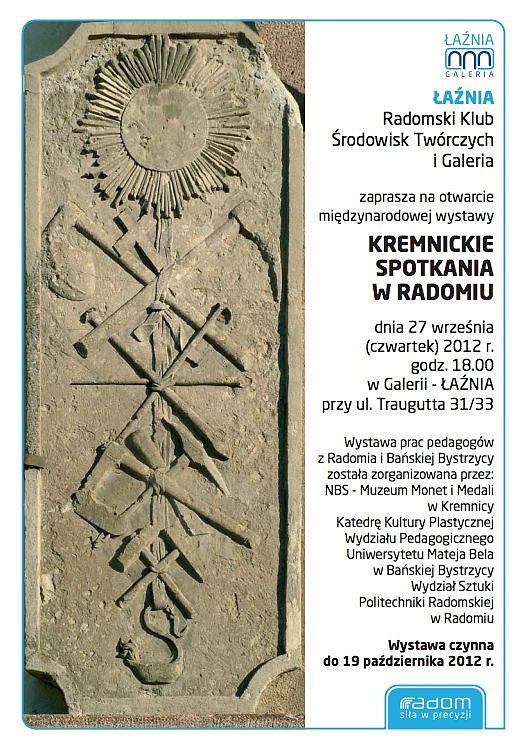 ŁAŹNIA
GALERIA

ŁAŹNIA
Radomski Klub
Środowisk Twórczych
i Galeria

zaprasza na otwarcie
międzynarodowej wystawy

KREMNICKIE
SPOTKANIA
W RADOMIU

dnia 27 września
(czwartek) 2012 r.
godz. 18.00
w Galerii - ŁAŹNIA
przy ul. Traugutta 31/33

Wystawa prac pedagogów
z Radomia i Bańskiej Bystrzycy
została zorganizowana przez:
NBS - Muzeum Monet i Medali
w Kremnicy
Katedrę Kultury Plastycznej
Wydziału Pedagogicznego
Uniwersytetu Mateja Bela
w Bańskiej Bystrzycy
Wydział Sztuki
Politechniki Radomskiej
w Radomiu

Wystawa czynna
do 19 października 2012 r.

radom
siła w precyzji